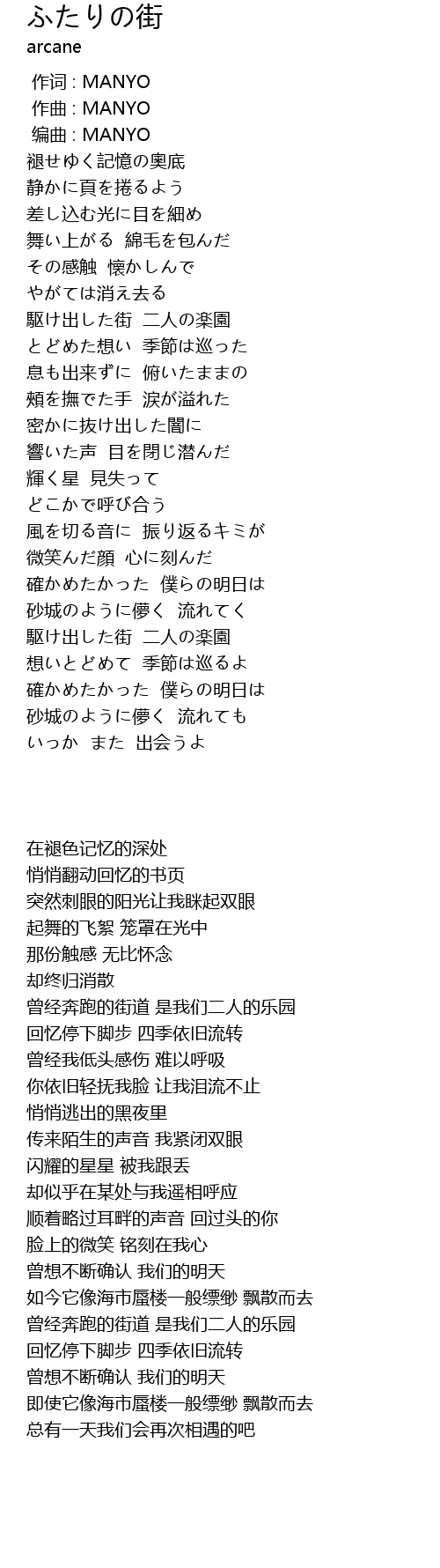 ふたりの街
arcane

作词 : MANYO
作曲 : MANYO
编曲 : MANYO
褪せゆく記憶の奧底
静かに頁を捲るよう
差し込む光に目を細め
舞い上がる 綿毛を包んだ
その感触 懐かしんで
やがては消え去る
駆け出した街 二人の楽園
とどめた想い 季節は巡った
息も出来ずに 俯いたままの
頬を撫でた手 涙が溢れた
密かに抜け出した闇に
響いた声 目を閉じ潜んだ
輝く星 見失って
どこかで呼び合う
風を切る音に 振り返るキミが
微笑んだ顔 心に刻んだ
確かめたかった 僕らの明日は
砂城のように儚く 流れてく
駆け出した街 二人の楽園
想いとどめて 季節は巡るよ
確かめたかった 僕らの明日は
砂城のように儚く 流れても
いっか また 出会うよ

在褪色记忆的深处
悄悄翻动回忆的书页
突然刺眼的阳光让我眯起双眼
起舞的飞絮 笼罩在光中
那份触感 无比怀念
却终归消散
曾经奔跑的街道 是我们二人的乐园
回忆停下脚步 四季依旧流转
曾经我低头感伤 难以呼吸
你依旧轻抚我脸 让我泪流不止
悄悄逃出的黑夜里
传来陌生的声音 我紧闭双眼
闪耀的星星 被我跟丢
却似乎在某处与我遥相呼应
顺着略过耳畔的声音 回过头的你
脸上的微笑 铭刻在我心
曾想不断确认 我们的明天
如今它像海市蜃楼一般缥缈 飘散而去
曾经奔跑的街道 是我们二人的乐园
回忆停下脚步 四季依旧流转
曾想不断确认 我们的明天
即使它像海市蜃楼一般缥缈 飘散而去
总有一天我们会再次相遇的吧